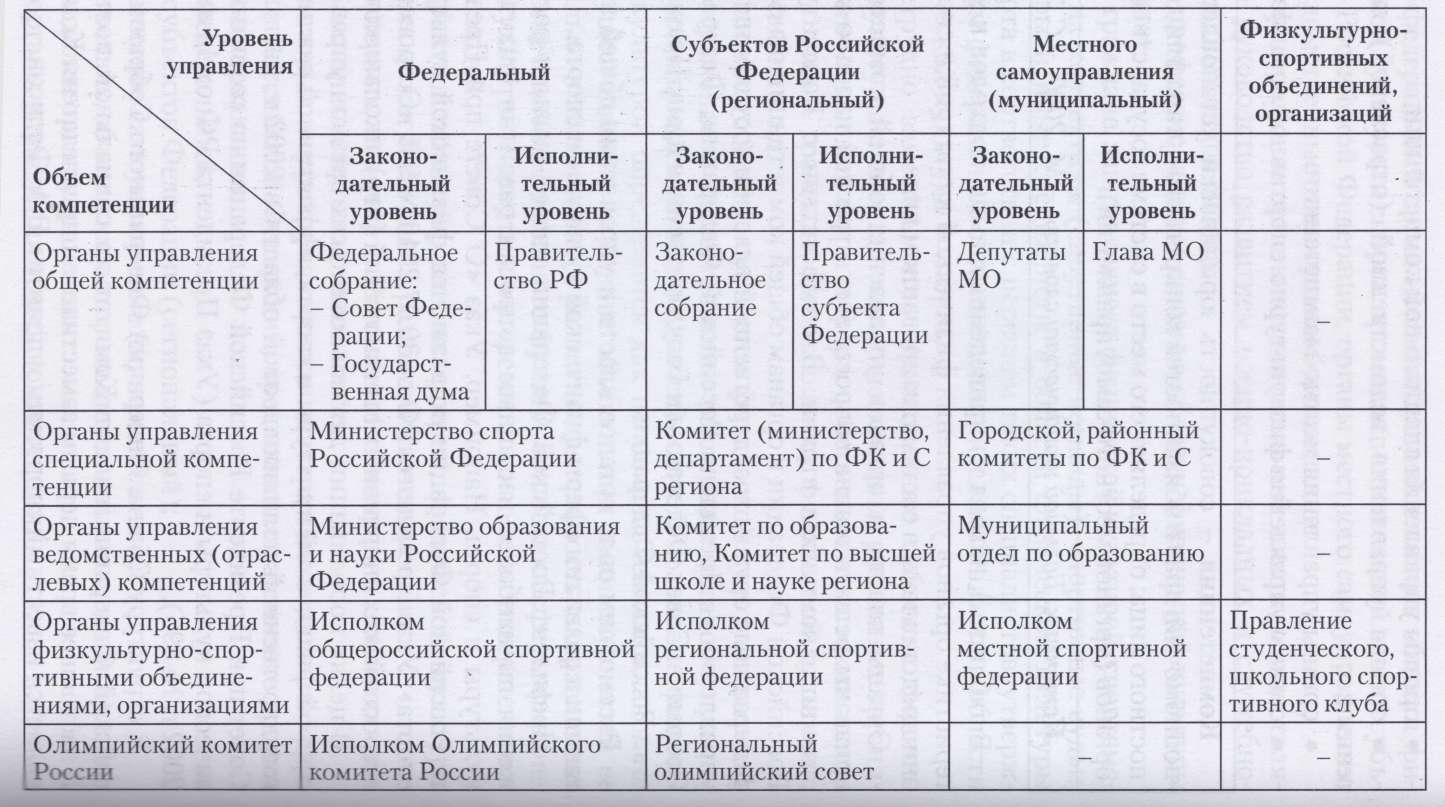 | Уровень управления / Объем компетенции | Федеральный | | Субъектов Российской Федерации (региональный) | | Местного самоуправления (муниципальный) | | Физкультурно-спортивных объединений, организаций |
|---|---|---|---|---|---|---|---|
| | Законодательный уровень | Исполнительный уровень | Законодательный уровень | Исполнительный уровень | Законодательный уровень | Исполнительный уровень | |
| Органы управления общей компетенции | Федеральное собрание: – Совет Федерации; – Государственная дума | Правительство РФ | Законодательное собрание | Правительство субъекта Федерации | Депутаты МО | Глава МО | – |
| Органы управления специальной компетенции | Министерство спорта Российской Федерации | | Комитет (министерство, департамент) по ФК и С региона | | Городской, районный комитеты по ФК и С | | – |
| Органы управления ведомственных (отраслевых) компетенций | Министерство образования и науки Российской Федерации | | Комитет по образованию, Комитет по высшей школе и науке региона | | Муниципальный отдел по образованию | | – |
| Органы управления физкультурно-спортивными объединениями, организациями | Исполком общероссийской спортивной федерации | | Исполком региональной спортивной федерации | | Исполком местной спортивной федерации | | Правление студенческого, школьного спортивного клуба |
| Олимпийский комитет России | Исполком Олимпийского комитета России | | Региональный олимпийский совет | | – | | – |